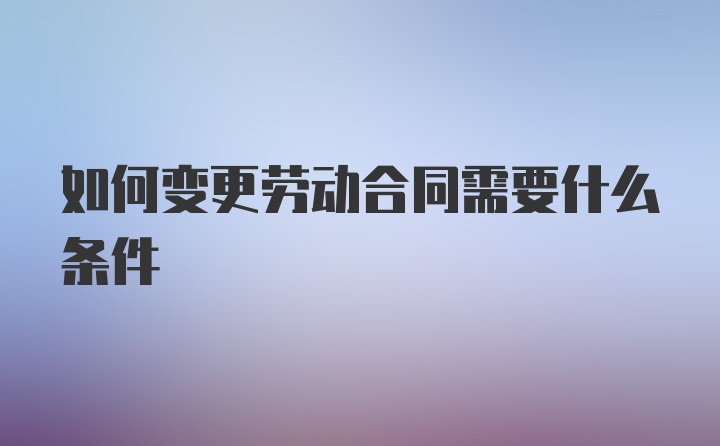 如何变更劳动合同需要什么条件